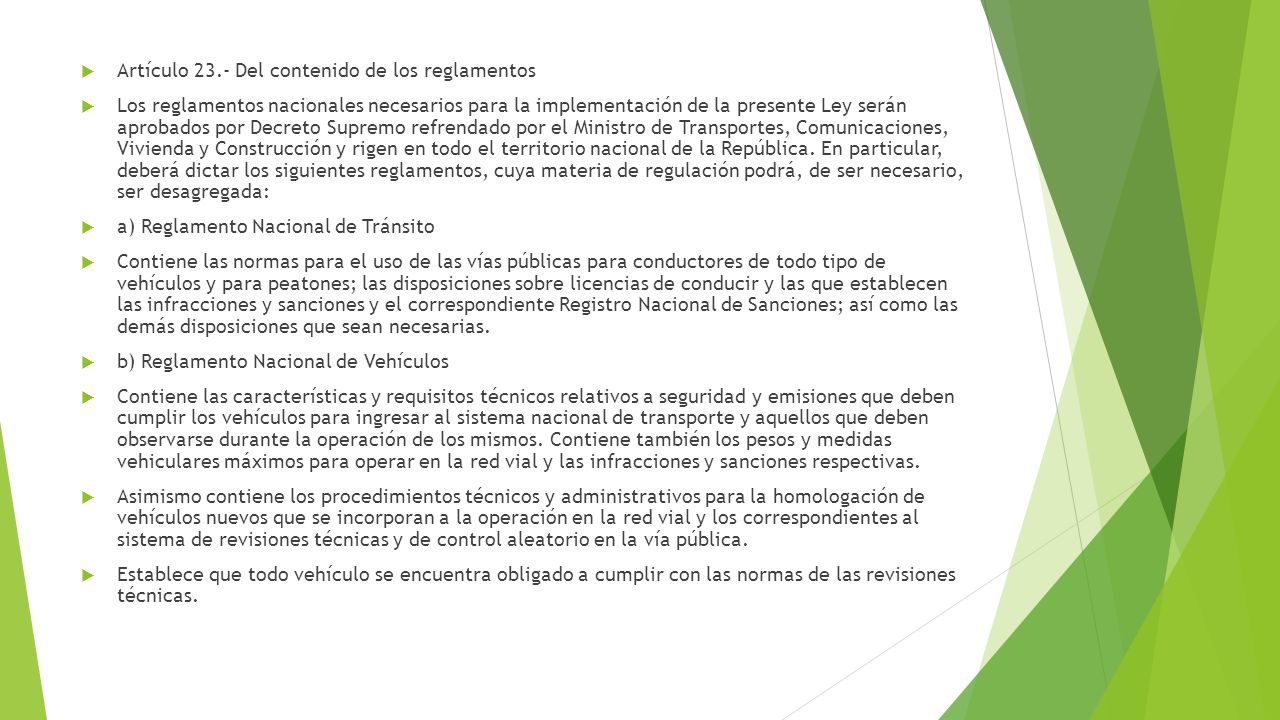 Artículo 23.- Del contenido de los reglamentos

Los reglamentos nacionales necesarios para la implementación de la presente Ley serán aprobados por Decreto Supremo refrendado por el Ministro de Transportes, Comunicaciones, Vivienda y Construcción y rigen en todo el territorio nacional de la República. En particular, deberá dictar los siguientes reglamentos, cuya materia de regulación podrá, de ser necesario, ser desagregada:

a) Reglamento Nacional de Tránsito

Contiene las normas para el uso de las vías públicas para conductores de todo tipo de vehículos y para peatones; las disposiciones sobre licencias de conducir y las que establecen las infracciones y sanciones y el correspondiente Registro Nacional de Sanciones; así como las demás disposiciones que sean necesarias.

b) Reglamento Nacional de Vehículos

Contiene las características y requisitos técnicos relativos a seguridad y emisiones que deben cumplir los vehículos para ingresar al sistema nacional de transporte y aquellos que deben observarse durante la operación de los mismos. Contiene también los pesos y medidas vehiculares máximos para operar en la red vial y las infracciones y sanciones respectivas.

Asimismo contiene los procedimientos técnicos y administrativos para la homologación de vehículos nuevos que se incorporan a la operación en la red vial y los correspondientes al sistema de revisiones técnicas y de control aleatorio en la vía pública.

Establece que todo vehículo se encuentra obligado a cumplir con las normas de las revisiones técnicas.